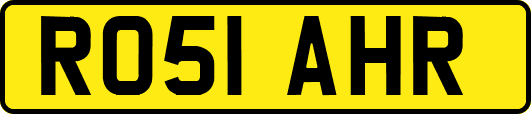 RO51 AHR